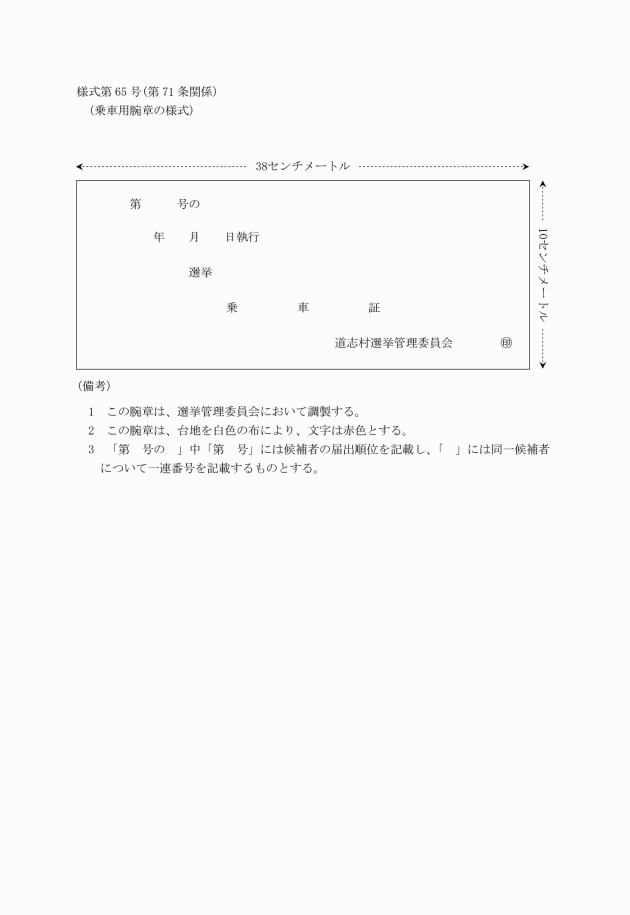 様式第65号(第71条関係)
(乗車用腕章の様式)

38センチメートル

第　　号の

年　　月　　日執行

選挙

乗　　　車　　　証

道志村選挙管理委員会　　㊞

10センチメートル

(備考)

1　この腕章は、選挙管理委員会において調製する。
2　この腕章は、台地を白色の布により、文字は赤色とする。
3　「第　号の　」中「第　号」には候補者の届出順位を記載し、「　」には同一候補者について一連番号を記載するものとする。